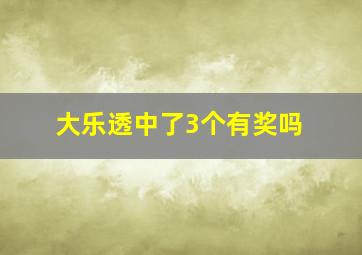 大乐透中了3个有奖吗